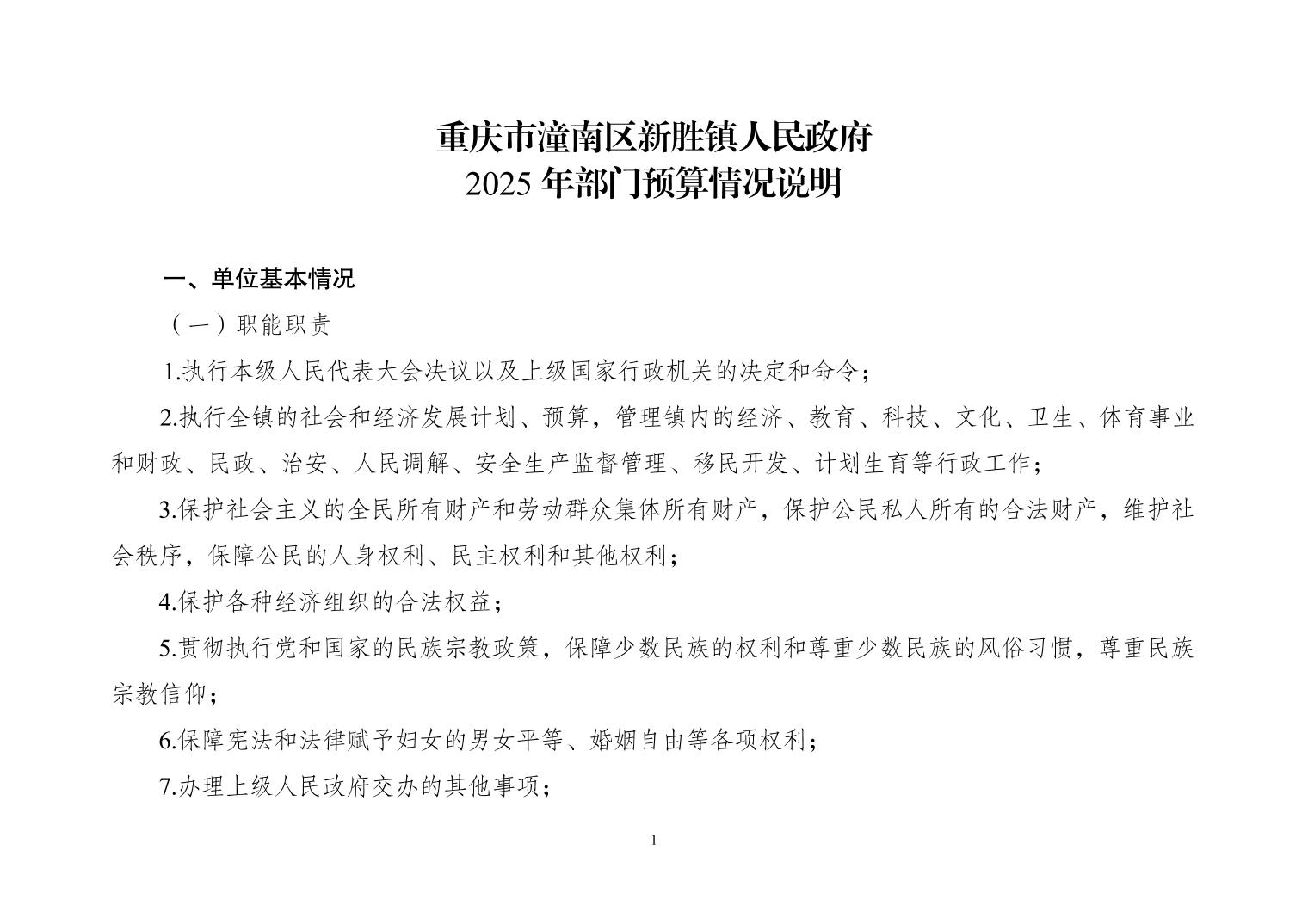 重庆市潼南区新胜镇人民政府
2025 年部门预算情况说明

一、单位基本情况

（一）职能职责

1.执行本级人民代表大会决议以及上级国家行政机关的决定和命令；

2.执行全镇的社会和经济发展计划、预算，管理镇内的经济、教育、科技、文化、卫生、体育事业和财政、民政、治安、人民调解、安全生产监督管理、移民开发、计划生育等行政工作；

3.保护社会主义的全民所有财产和劳动群众集体所有财产，保护公民私人所有的合法财产，维护社会秩序，保障公民的人身权利、民主权利和其他权利；

4.保护各种经济组织的合法权益；

5.贯彻执行党和国家的民族宗教政策，保障少数民族的权利和尊重少数民族的风俗习惯，尊重民族宗教信仰；

6.保障宪法和法律赋予妇女的男女平等、婚姻自由等各项权利；

7.办理上级人民政府交办的其他事项；

1